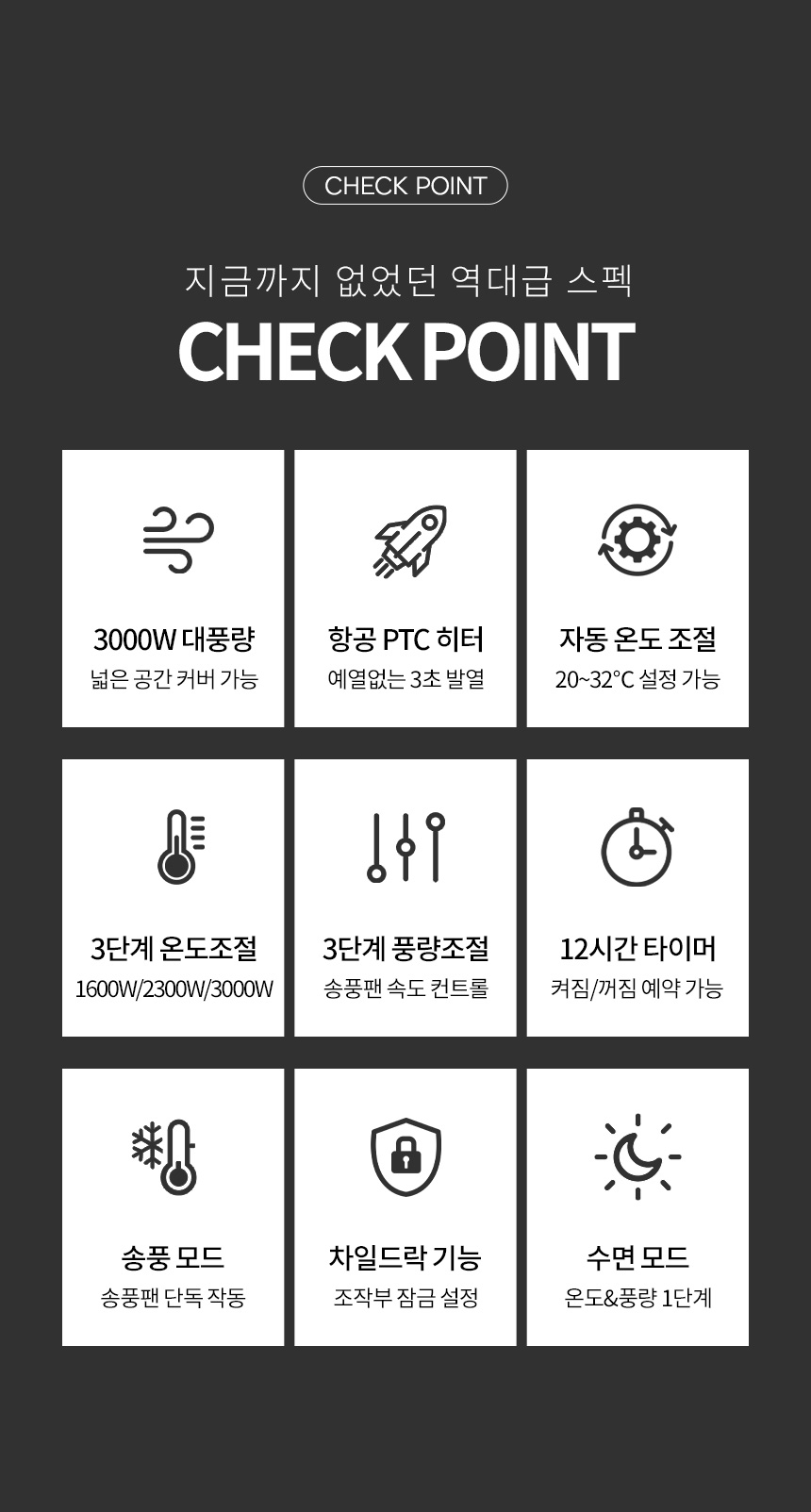 CHECK POINT

지금까지 없었던 역대급 스펙

CHECK POINT

3000W 대풍량
넓은 공간 커버 가능

항공 PTC 히터
예열없는 3초 발열

자동 온도 조절
20~32°C 설정 가능

3단계 온도조절
1600W/2300W/3000W

3단계 풍량조절
송풍팬 속도 컨트롤

12시간 타이머
켜짐/꺼짐 예약 가능

송풍 모드
송풍팬 단독 작동

차일드락 기능
조작부 잠금 설정

수면 모드
온도&풍량 1단계